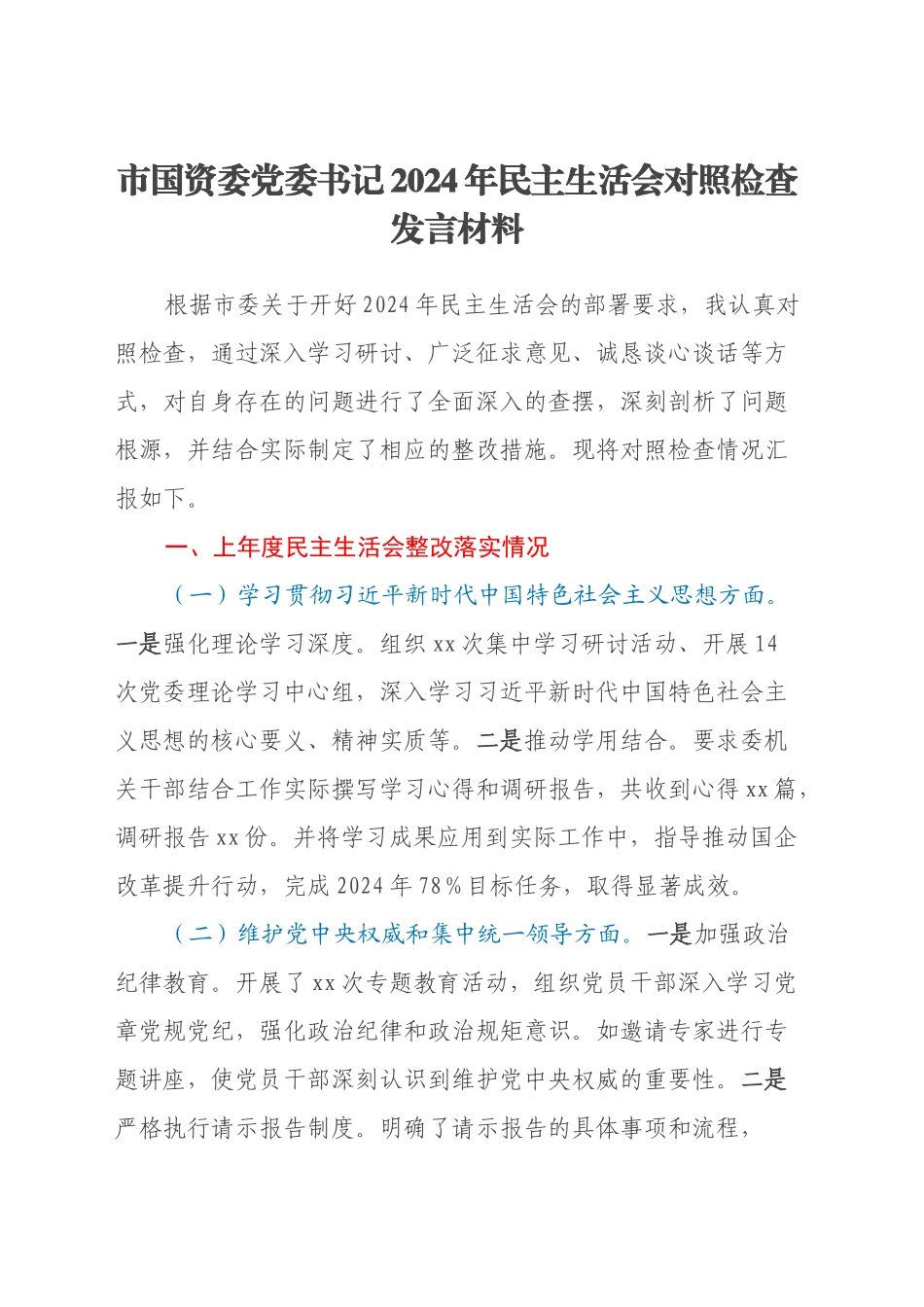 市国资委党委书记2024年民主生活会对照检查发言材料

根据市委关于开好2024年民主生活会的部署要求，我认真对照检查，通过深入学习研讨、广泛征求意见、诚恳谈心谈话等方式，对自身存在的问题进行了全面深入的查摆，深刻剖析了问题根源，并结合实际制定了相应的整改措施。现将对照检查情况汇报如下。

一、上年度民主生活会整改落实情况

（一）学习贯彻习近平新时代中国特色社会主义思想方面。一是强化理论学习深度。组织xx次集中学习研讨活动、开展14次党委理论学习中心组，深入学习习近平新时代中国特色社会主义思想的核心要义、精神实质等。二是推动学用结合。要求委机关干部结合工作实际撰写学习心得和调研报告，共收到心得xx篇，调研报告xx份。并将学习成果应用到实际工作中，指导推动国企改革提升行动，完成2024年78%目标任务，取得显著成效。

（二）维护党中央权威和集中统一领导方面。一是加强政治纪律教育。开展了xx次专题教育活动，组织党员干部深入学习党章党规党纪，强化政治纪律和政治规矩意识。如邀请专家进行专题讲座，使党员干部深刻认识到维护党中央权威的重要性。二是严格执行请示报告制度。明确了请示报告的具体事项和流程，